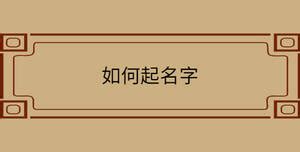 如何起名字